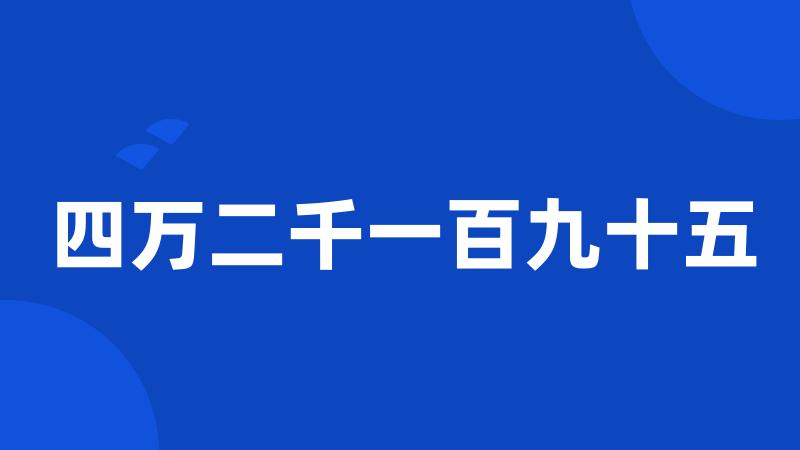 四万二千一百九十五